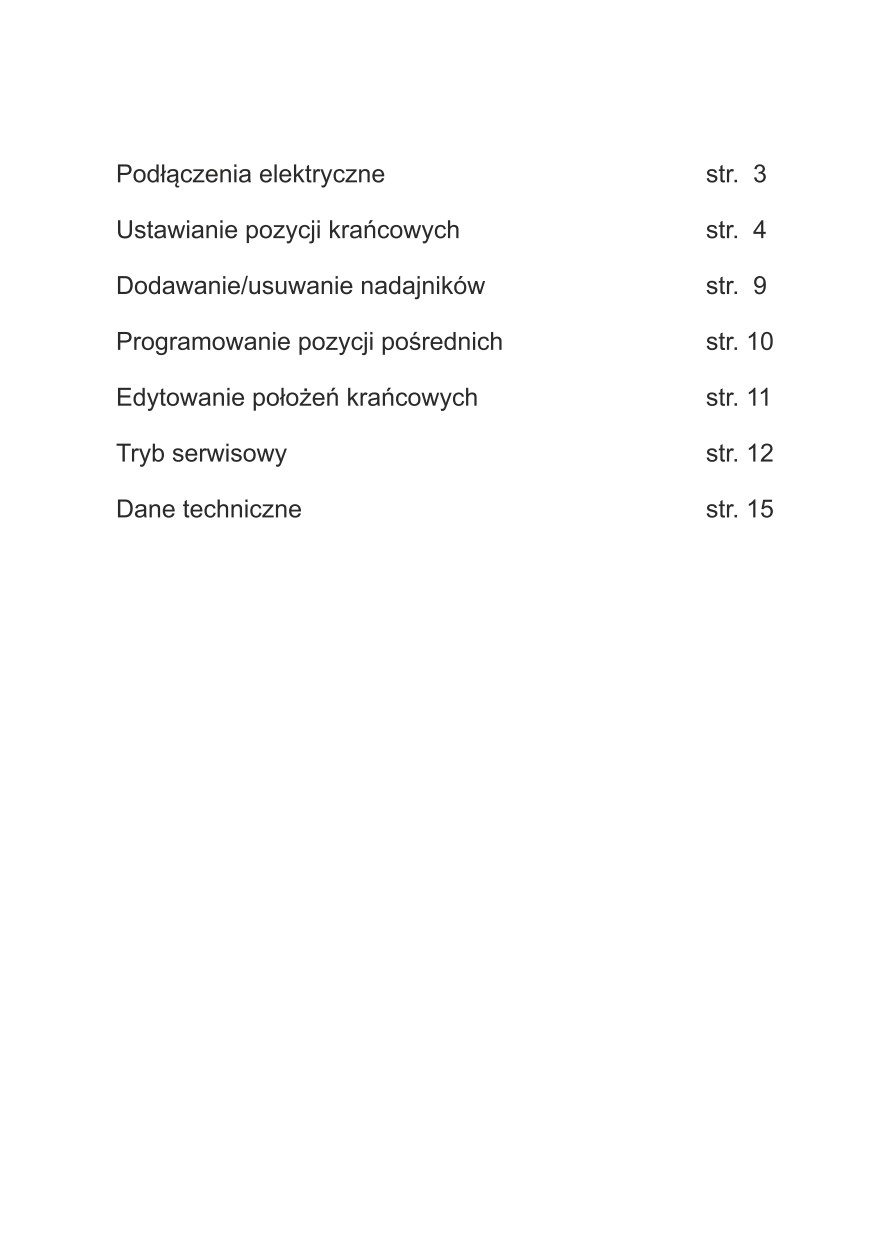 Podłączenia elektryczne str. 3

Ustawianie pozycji krańcowych str. 4

Dodawanie/usuwanie nadajników str. 9

Programowanie pozycji pośrednich str. 10

Edytowanie położeń krańcowych str. 11

Tryb serwisowy str. 12

Dane techniczne str. 15